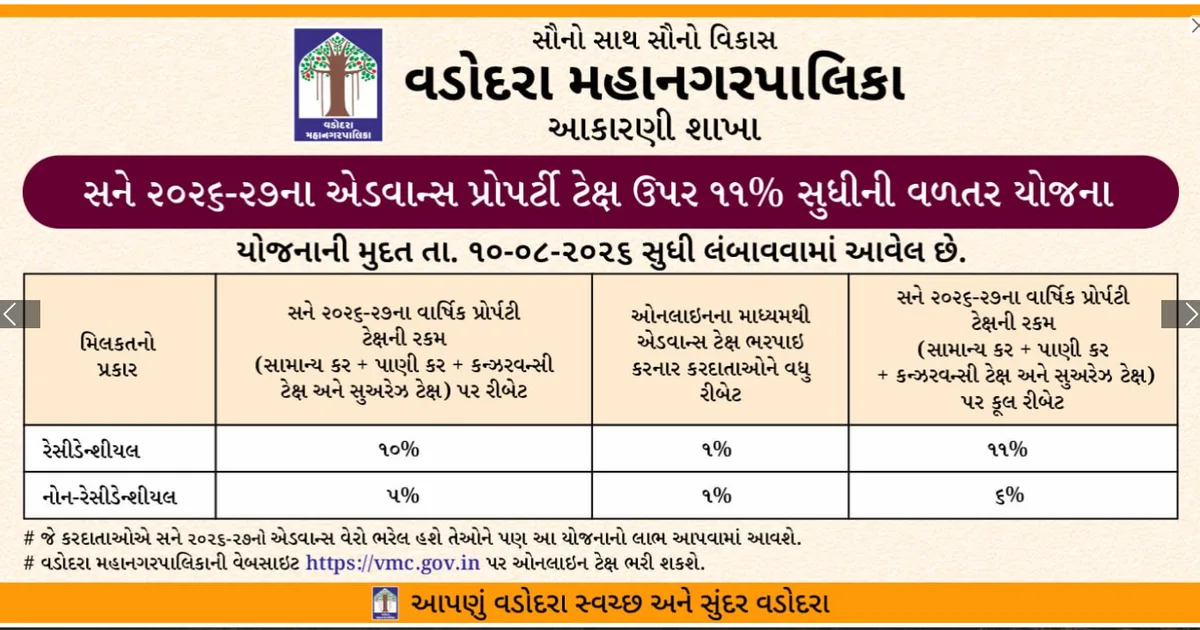 વડોદરા મહાનગરપાલિકા

સૌનો સાથ સૌનો વિકાસ
વડોદરા મહાનગરપાલિકા
આકારણી શાખા

સને ૨૦૨૬-૨૭ના એડવાન્સ પ્રોપર્ટી ટેક્ષ ઉપર ૧૧% સુધીની વળતર યોજના

યોજનાની મુદત તા. ૧૦-૦૮-૨૦૨૬ સુધી લંબાવવામાં આવેલ છે.

| મિલકતનો પ્રકાર | સને ૨૦૨૬-૨૭ના વાર્ષિક પ્રોપર્ટી ટેક્ષની રકમ (સામાન્ય કર + પાણી કર + કન્ઝરવન્સી ટેક્ષ અને સુઅરેઝ ટેક્ષ) પર રીબેટ | ઓનલાઇનના માધ્યમથી એડવાન્સ ટેક્ષ ભરપાઇ કરનાર કરદાતાઓને વધુ રીબેટ | સને ૨૦૨૬-૨૭ના વાર્ષિક પ્રોપર્ટી ટેક્ષની રકમ (સામાન્ય કર + પાણી કર + કન્ઝરવન્સી ટેક્ષ અને સુઅરેઝ ટેક્ષ) પર કૂલ રીબેટ |
|---|---|---|---|
| રેસીડેન્શીયલ | ૧૦% | ૧% | ૧૧% |
| નોન-રેસીડેન્શીયલ | ૫% | ૧% | ૬% |

# જે કરદાતાઓએ સને ૨૦૨૬-૨૭નો એડવાન્સ વેરો ભરેલ હશે તેઓને પણ આ યોજનાનો લાભ આપવામાં આવશે.
# વડોદરા મહાનગરપાલિકાની વેબસાઇટ https://vmc.gov.in પર ઓનલાઇન ટેક્ષ ભરી શકશે.

આપણું વડોદરા સ્વચ્છ અને સુંદર વડોદરા